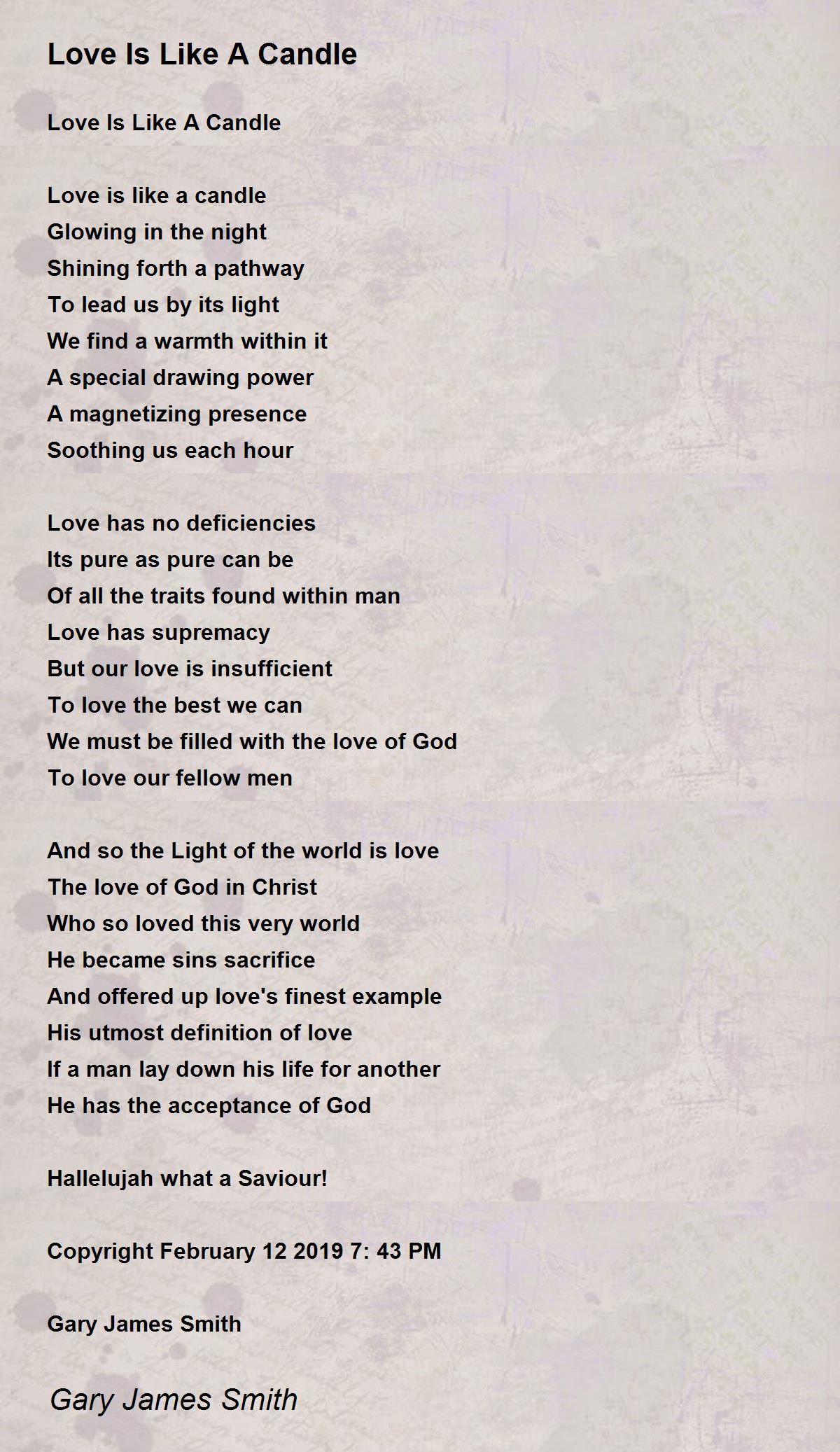 Love Is Like A Candle

Love Is Like A Candle

Love is like a candle
Glowing in the night
Shining forth a pathway
To lead us by its light
We find a warmth within it
A special drawing power
A magnetizing presence
Soothing us each hour

Love has no deficiencies
Its pure as pure can be
Of all the traits found within man
Love has supremacy
But our love is insufficient
To love the best we can
We must be filled with the love of God
To love our fellow men

And so the Light of the world is love
The love of God in Christ
Who so loved this very world
He became sins sacrifice
And offered up love's finest example
His utmost definition of love
If a man lay down his life for another
He has the acceptance of God

Hallelujah what a Saviour!

Copyright February 12 2019 7: 43 PM

Gary James Smith

Gary James Smith